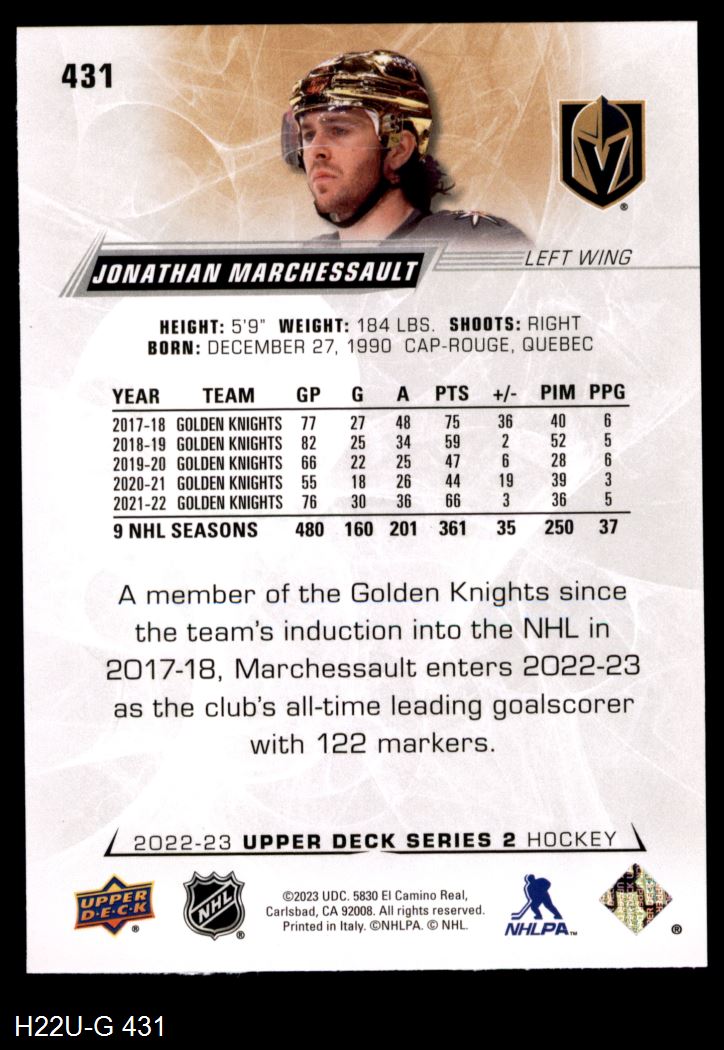 431

JONATHAN MARCHESSAULT

LEFT WING

HEIGHT: 5'9" WEIGHT: 184 LBS. SHOOTS: RIGHT
BORN: DECEMBER 27, 1990 CAP-ROUGE, QUEBEC

| YEAR | TEAM | GP | G | A | PTS | +/- | PIM | PPG |
|---|---|---|---|---|---|---|---|---|
| 2017-18 | GOLDEN KNIGHTS | 77 | 27 | 48 | 75 | 36 | 40 | 6 |
| 2018-19 | GOLDEN KNIGHTS | 82 | 25 | 34 | 59 | 2 | 52 | 5 |
| 2019-20 | GOLDEN KNIGHTS | 66 | 22 | 25 | 47 | 6 | 28 | 6 |
| 2020-21 | GOLDEN KNIGHTS | 55 | 18 | 26 | 44 | 19 | 39 | 3 |
| 2021-22 | GOLDEN KNIGHTS | 76 | 30 | 36 | 66 | 3 | 36 | 5 |
| 9 NHL SEASONS | | 480 | 160 | 201 | 361 | 35 | 250 | 37 |

A member of the Golden Knights since the team's induction into the NHL in 2017-18, Marchessault enters 2022-23 as the club's all-time leading goalscorer with 122 markers.

2022-23 UPPER DECK SERIES 2 HOCKEY

UPPER DECK

NHL

©2023 UDC. 5830 El Camino Real, Carlsbad, CA 92008. All rights reserved. Printed in Italy. ©NHLPA. © NHL.

NHLPA

H22U-G 431